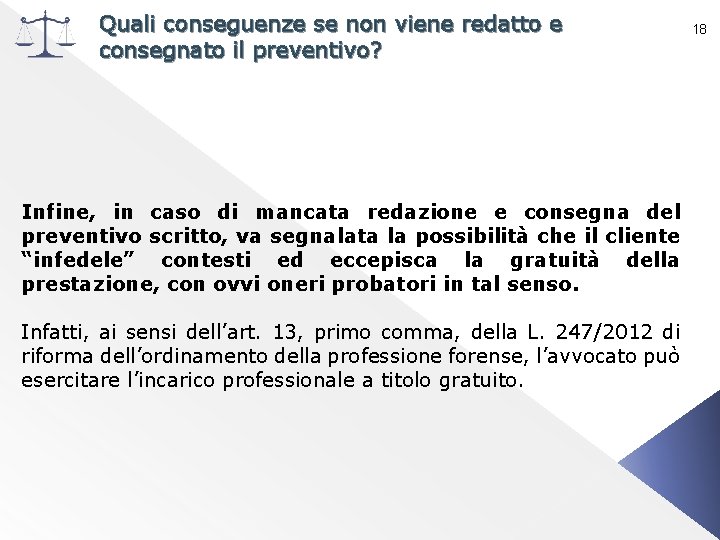 Quali conseguenze se non viene redatto e consegnato il preventivo?

18

Infine, in caso di mancata redazione e consegna del preventivo scritto, va segnalata la possibilità che il cliente “infedele” contesti ed eccepisca la gratuità della prestazione, con ovvi oneri probatori in tal senso.

Infatti, ai sensi dell’art. 13, primo comma, della L. 247/2012 di riforma dell’ordinamento della professione forense, l’avvocato può esercitare l’incarico professionale a titolo gratuito.